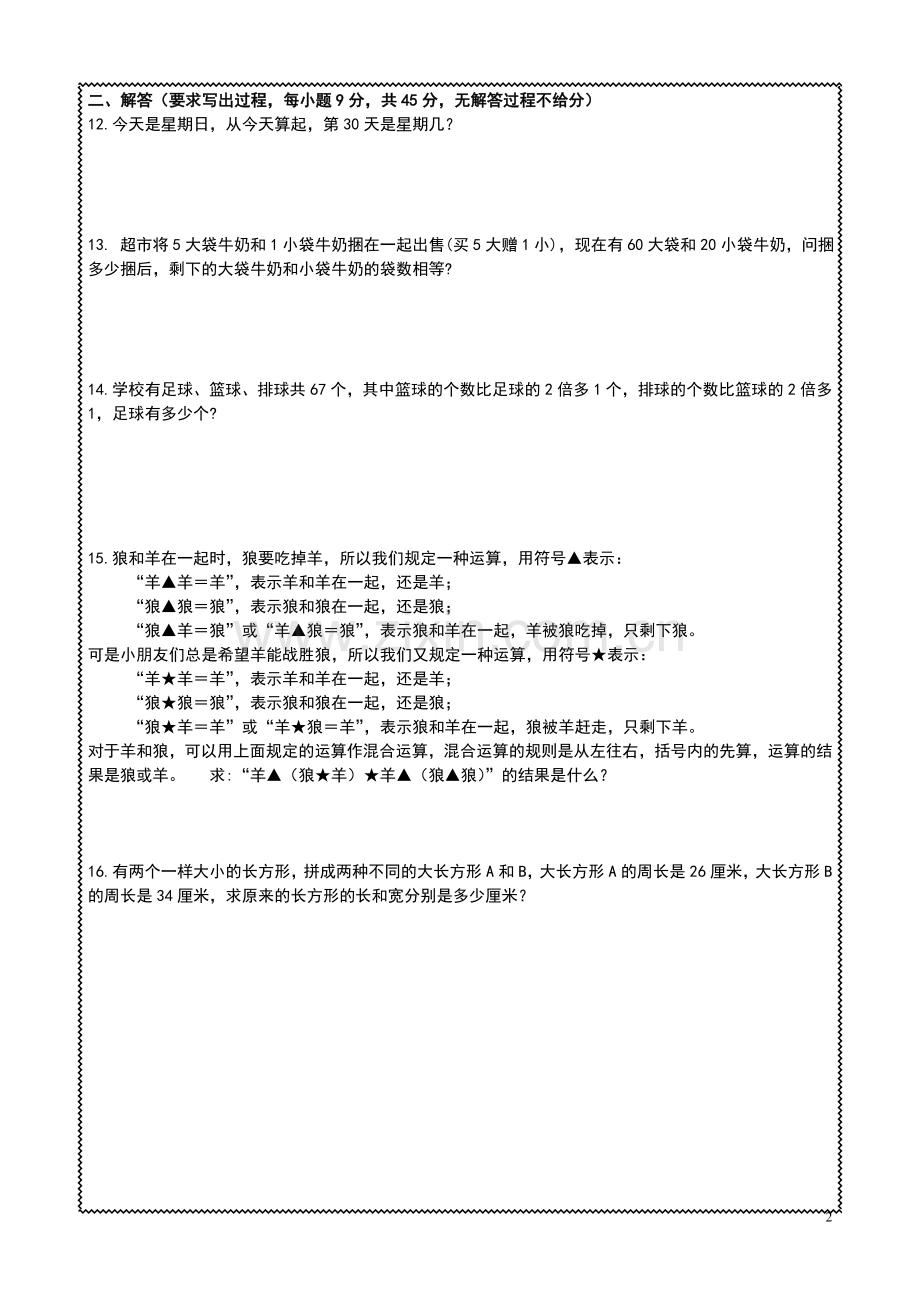 二、解答（要求写出过程，每小题 9 分，共 45 分，无解答过程不给分）
12. 今天是星期日，从今天算起，第 30 天是星期几？

13. 超市将 5 大袋牛奶和 1 小袋牛奶捆在一起出售(买 5 大赠 1 小)，现在有 60 大袋和 20 小袋牛奶，问捆多少捆后，剩下的大袋牛奶和小袋牛奶的袋数相等?

14. 学校有足球、篮球、排球共 67 个，其中篮球的个数比足球的 2 倍多 1 个，排球的个数比篮球的 2 倍多 1，足球有多少个?

15. 狼和羊在一起时，狼要吃掉羊，所以我们规定一种运算，用符号▲表示：
“羊▲羊＝羊”，表示羊和羊在一起，还是羊；
“狼▲狼＝狼”，表示狼和狼在一起，还是狼；
“狼▲羊＝狼”或“羊▲狼＝狼”，表示狼和羊在一起，羊被狼吃掉，只剩下狼。
可是小朋友们总是希望羊能战胜狼，所以我们又规定一种运算，用符号★表示：
“羊★羊＝羊”，表示羊和羊在一起，还是羊；
“狼★狼＝狼”，表示狼和狼在一起，还是狼；
“狼★羊＝羊”或“羊★狼＝羊”，表示狼和羊在一起，狼被羊赶走，只剩下羊。
对于羊和狼，可以用上面规定的运算作混合运算，混合运算的规则是从左往右，括号内的先算，运算的结果是狼或羊。 求：“羊▲（狼★羊）★羊▲（狼▲狼）”的结果是什么？

16. 有两个一样大小的长方形，拼成两种不同的大长方形 A 和 B，大长方形 A 的周长是 26 厘米，大长方形 B 的周长是 34 厘米，求原来的长方形的长和宽分别是多少厘米？

2